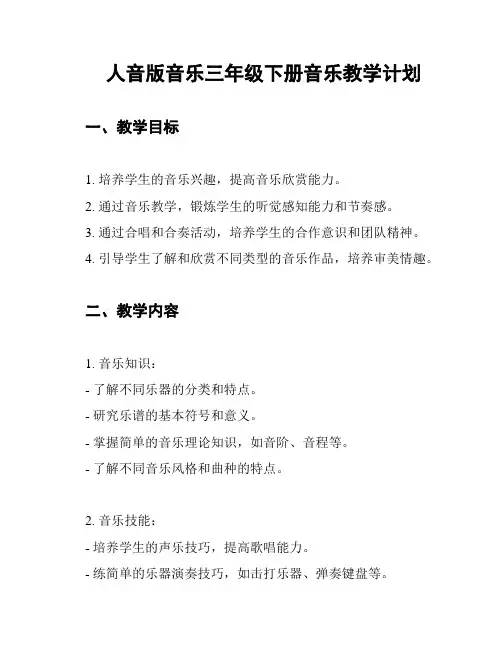 人音版音乐三年级下册音乐教学计划

一、教学目标

1. 培养学生的音乐兴趣，提高音乐欣赏能力。

2. 通过音乐教学，锻炼学生的听觉感知能力和节奏感。

3. 通过合唱和合奏活动，培养学生的合作意识和团队精神。

4. 引导学生了解和欣赏不同类型的音乐作品，培养审美情趣。

二、教学内容

1. 音乐知识：

- 了解不同乐器的分类和特点。

- 研究乐谱的基本符号和意义。

- 掌握简单的音乐理论知识，如音阶、音程等。

- 了解不同音乐风格和曲种的特点。

2. 音乐技能：

- 培养学生的声乐技巧，提高歌唱能力。

- 练简单的乐器演奏技巧，如击打乐器、弹奏键盘等。